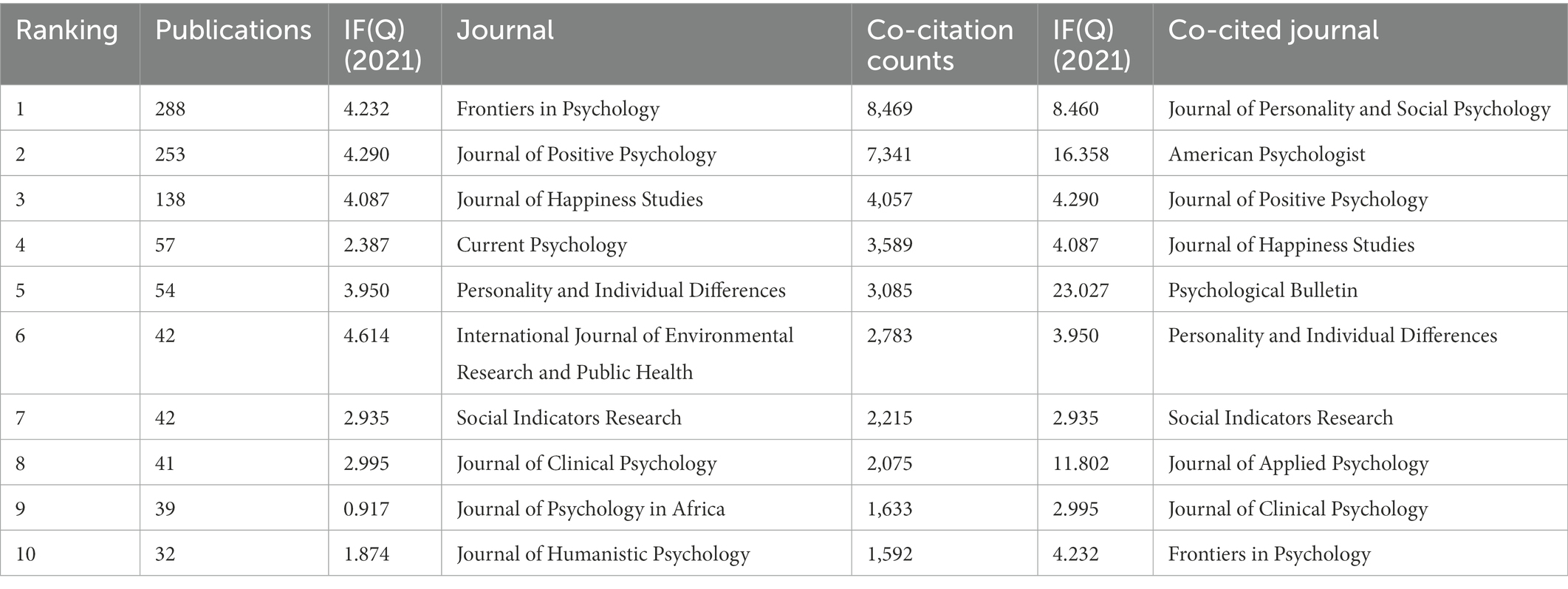 | Ranking | Publications | IF(Q) (2021) | Journal | Co-citation counts | IF(Q) (2021) | Co-cited journal |
|---|---|---|---|---|---|---|
| 1 | 288 | 4.232 | Frontiers in Psychology | 8,469 | 8.460 | Journal of Personality and Social Psychology |
| 2 | 253 | 4.290 | Journal of Positive Psychology | 7,341 | 16.358 | American Psychologist |
| 3 | 138 | 4.087 | Journal of Happiness Studies | 4,057 | 4.290 | Journal of Positive Psychology |
| 4 | 57 | 2.387 | Current Psychology | 3,589 | 4.087 | Journal of Happiness Studies |
| 5 | 54 | 3.950 | Personality and Individual Differences | 3,085 | 23.027 | Psychological Bulletin |
| 6 | 42 | 4.614 | International Journal of Environmental Research and Public Health | 2,783 | 3.950 | Personality and Individual Differences |
| 7 | 42 | 2.935 | Social Indicators Research | 2,215 | 2.935 | Social Indicators Research |
| 8 | 41 | 2.995 | Journal of Clinical Psychology | 2,075 | 11.802 | Journal of Applied Psychology |
| 9 | 39 | 0.917 | Journal of Psychology in Africa | 1,633 | 2.995 | Journal of Clinical Psychology |
| 10 | 32 | 1.874 | Journal of Humanistic Psychology | 1,592 | 4.232 | Frontiers in Psychology |